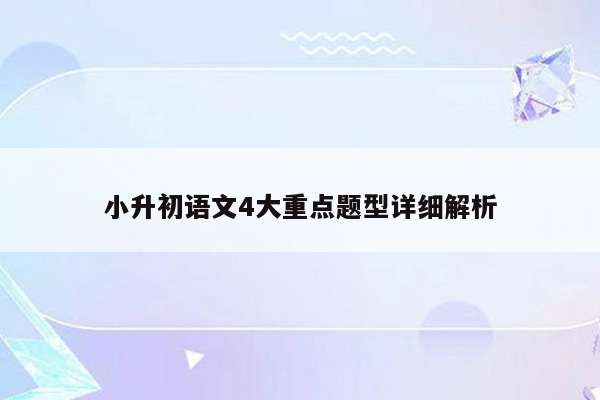 小升初语文4大重点题型详细解析